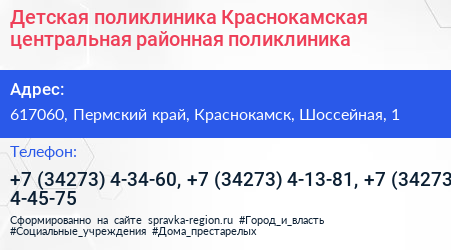 Детская поликлиника Краснокамская центральная районная поликлиника

Адрес:

617060, Пермский край, Краснокамск, Шоссейная, 1

Телефон:

+7 (34273) 4-34-60, +7 (34273) 4-13-81, +7 (34273 4-45-75

Сформированно на сайте spravka-region.ru #Город_и_власть #Социальные_учреждения #Дома_престарелых